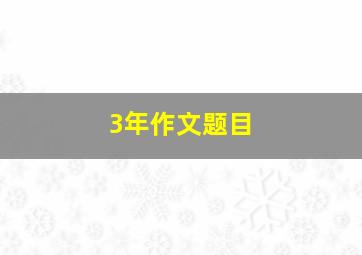 3年作文题目